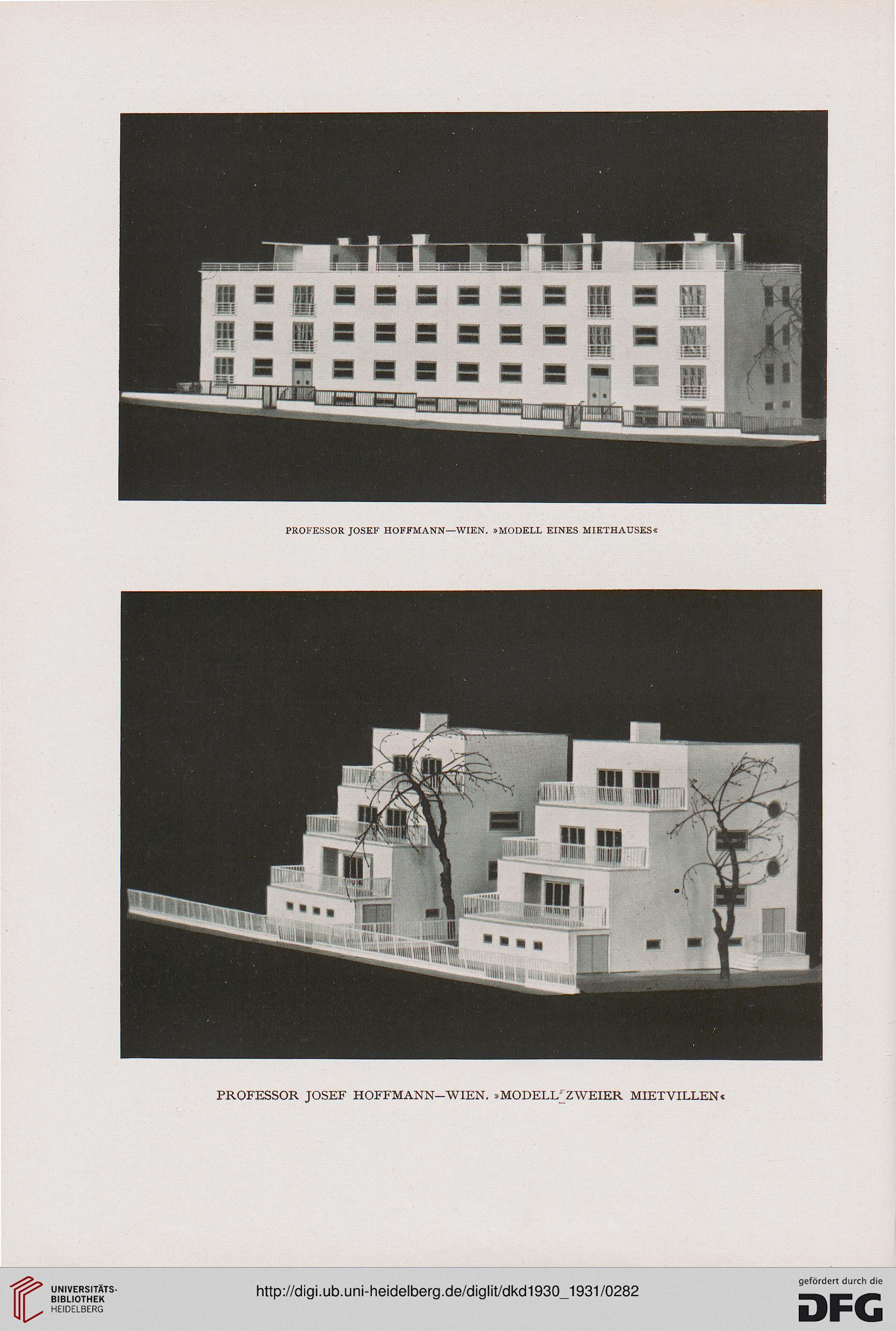 PROFESSOR JOSEF HOFFMANN—WIEN. »MODELL EINES MIETHAUSES«

PROFESSOR JOSEF HOFFMANN—WIEN. »MODELL ZWEIER MIETVILLEN«

UNIVERSITÄTS-BIBLIOTHEK HEIDELBERG

http://digi.ub.uni-heidelberg.de/diglit/dkd1930_1931/0282

gefördert durch die DFG